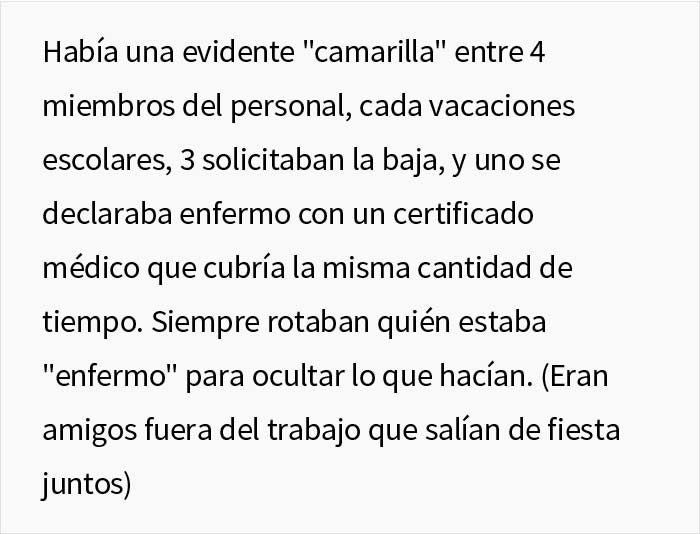 Había una evidente "camarilla" entre 4 miembros del personal, cada vacaciones escolares, 3 solicitaban la baja, y uno se declaraba enfermo con un certificado médico que cubría la misma cantidad de tiempo. Siempre rotaban quién estaba "enfermo" para ocultar lo que hacían. (Eran amigos fuera del trabajo que salían de fiesta juntos)